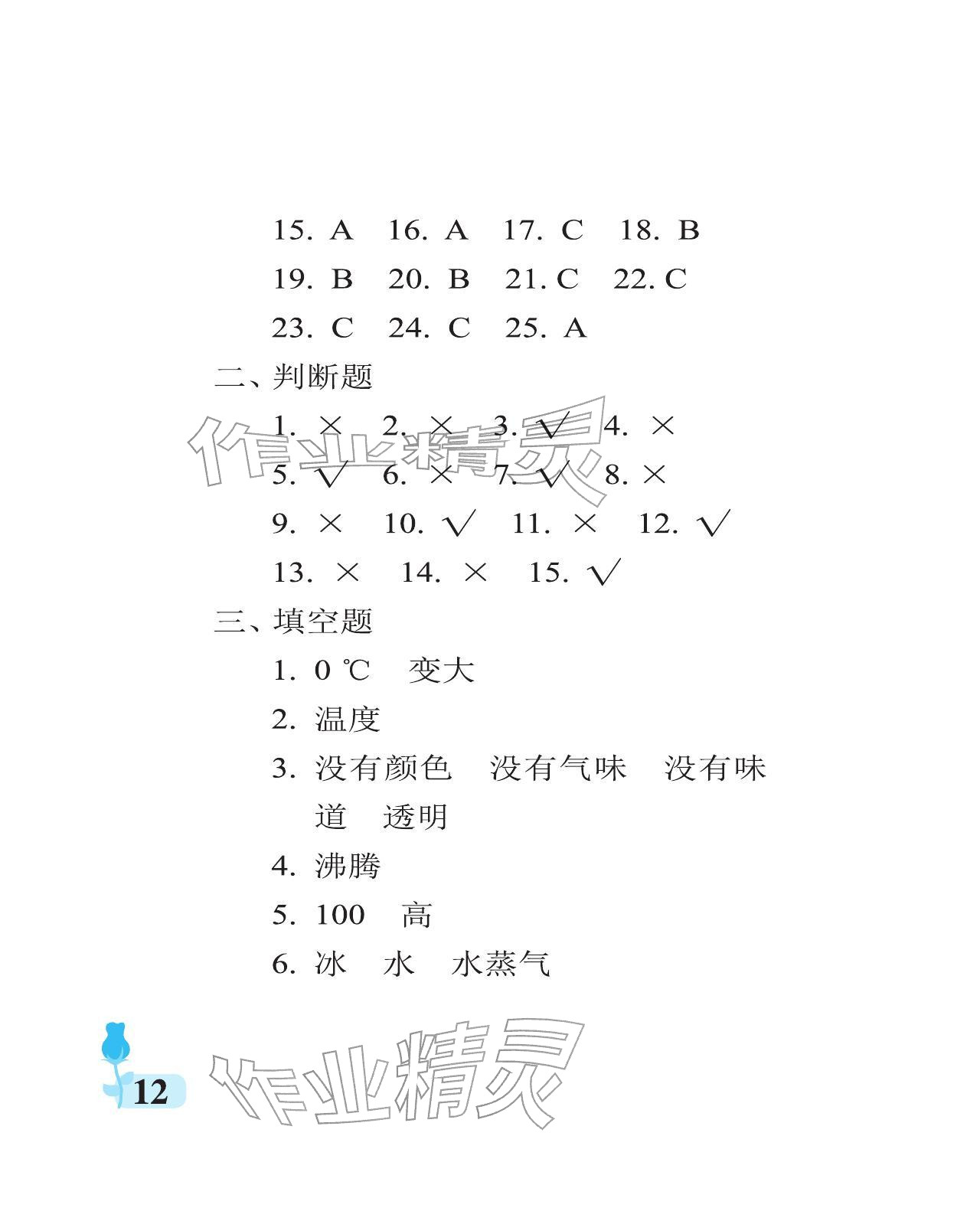 15. A　16. A　17. C　18. B

19. B　20. B　21. C　22. C

23. C　24. C　25. A

二、判断题

1. ×　2. ×　3. √　4. ×

5. √　6. ×　7. √　8. ×

9. ×　10. √　11. ×　12. √

13. ×　14. ×　15. √

三、填空题

1. 0 ℃　变大

2. 温度

3. 没有颜色　没有气味　没有味道　透明

4. 沸腾

5. 100　高

6. 冰　水　水蒸气

作业精灵

12

作业精灵